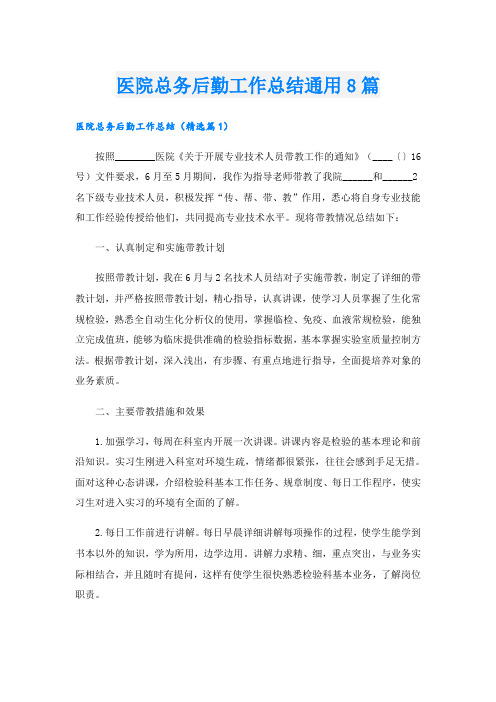 医院总务后勤工作总结通用8篇

医院总务后勤工作总结（精选篇1）

按照________医院《关于开展专业技术人员带教工作的通知》（____〔〕16号）文件要求，6月至5月期间，我作为指导老师带教了我院______和______2名下级专业技术人员，积极发挥“传、帮、带、教”作用，悉心将自身专业技能和工作经验传授给他们，共同提高专业技术水平。现将带教情况总结如下：

一、认真制定和实施带教计划

按照带教计划，我在6月与2名技术人员结对子实施带教，制定了详细的带教计划，并严格按照带教计划，精心指导，认真讲课，使学习人员掌握了生化常规检验，熟悉全自动生化分析仪的使用，掌握临检、免疫、血液常规检验，能独立完成值班，能够为临床提供准确的检验指标数据，基本掌握实验室质量控制方法。根据带教计划，深入浅出，有步骤、有重点地进行指导，全面提培养对象的业务素质。

二、主要带教措施和效果

1.加强学习，每周在科室内开展一次讲课。讲课内容是检验的基本理论和前沿知识。实习生刚进入科室对环境生疏，情绪都很紧张，往往会感到手足无措。面对这种心态讲课，介绍检验科基本工作任务、规章制度、每日工作程序，使实习生对进入实习的环境有全面的了解。

2.每日工作前进行讲解。每日早晨详细讲解每项操作的过程，使学生能学到书本以外的知识，学为所用，边学边用。讲解力求精、细，重点突出，与业务实际相结合，并且随时有提问，这样有使学生很快熟悉检验科基本业务，了解岗位职责。